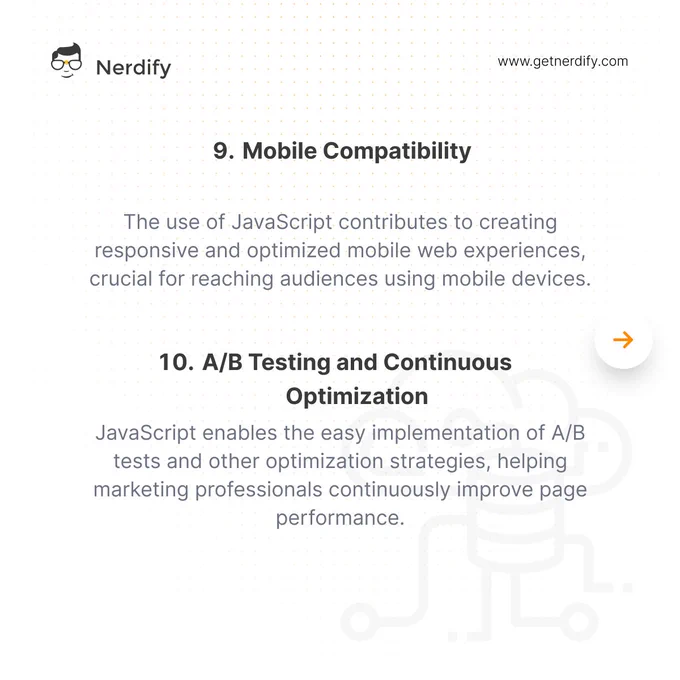 Nerdify

www.getnerdify.com

9. Mobile Compatibility

The use of JavaScript contributes to creating responsive and optimized mobile web experiences, crucial for reaching audiences using mobile devices.

→

10. A/B Testing and Continuous Optimization

JavaScript enables the easy implementation of A/B tests and other optimization strategies, helping marketing professionals continuously improve page performance.